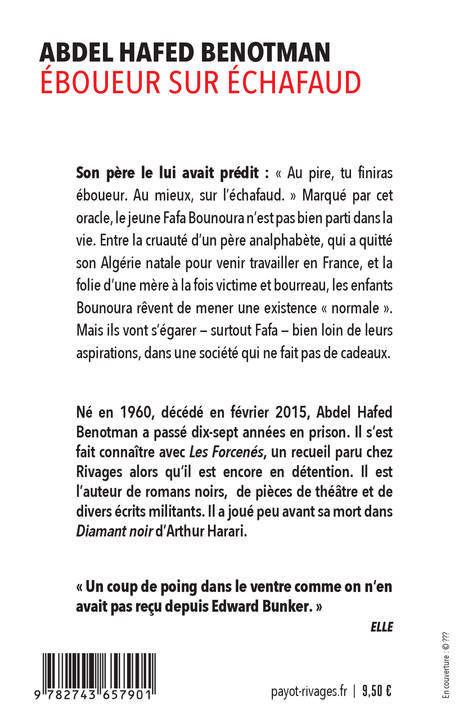 ABDEL HAFED BENOTMAN
ÉBOUEUR SUR ÉCHAFAUD

Son père le lui avait prédit : « Au pire, tu finiras éboueur. Au mieux, sur l'échafaud. » Marqué par cet oracle, le jeune Fafa Bounoura n'est pas bien parti dans la vie. Entre la cruauté d'un père analphabète, qui a quitté son Algérie natale pour venir travailler en France, et la folie d'une mère à la fois victime et bourreau, les enfants Bounoura rêvent de mener une existence « normale ». Mais ils vont s'égarer – surtout Fafa – bien loin de leurs aspirations, dans une société qui ne fait pas de cadeaux.

Né en 1960, décédé en février 2015, Abdel Hafed Benotman a passé dix-sept années en prison. Il s'est fait connaître avec Les Forcenés, un recueil paru chez Rivages alors qu'il est encore en détention. Il est l'auteur de romans noirs, de pièces de théâtre et de divers écrits militants. Il a joué peu avant sa mort dans Diamant noir d'Arthur Harari.

« Un coup de poing dans le ventre comme on n'en avait pas reçu depuis Edward Bunker. »

ELLE

9 782743 657901

payot-rivages.fr | 9,50 €

En couverture : © ???